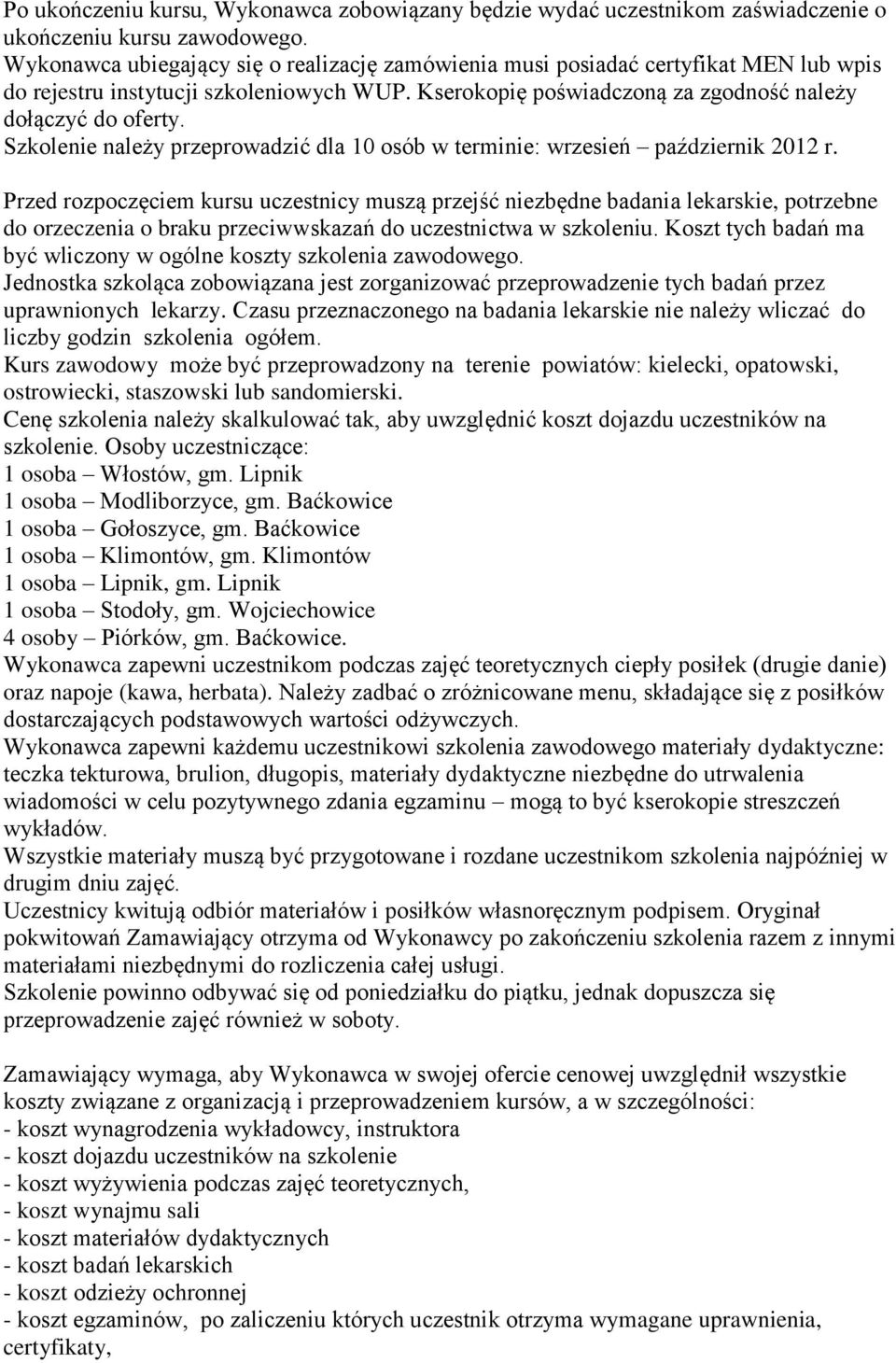 Po ukończeniu kursu, Wykonawca zobowiązany będzie wydać uczestnikom zaświadczenie o ukończeniu kursu zawodowego.
Wykonawca ubiegający się o realizację zamówienia musi posiadać certyfikat MEN lub wpis do rejestru instytucji szkoleniowych WUP. Kserokopię poświadczoną za zgodność należy dołączyć do oferty.
Szkolenie należy przeprowadzić dla 10 osób w terminie: wrzesień – październik 2012 r.

Przed rozpoczęciem kursu uczestnicy muszą przejść niezbędne badania lekarskie, potrzebne do orzeczenia o braku przeciwwskazań do uczestnictwa w szkoleniu. Koszt tych badań ma być wliczony w ogólne koszty szkolenia zawodowego.
Jednostka szkoląca zobowiązana jest zorganizować przeprowadzenie tych badań przez uprawnionych lekarzy. Czasu przeznaczonego na badania lekarskie nie należy wliczać do liczby godzin szkolenia ogółem.
Kurs zawodowy może być przeprowadzony na terenie powiatów: kielecki, opatowski, ostrowiecki, staszowski lub sandomierski.
Cenę szkolenia należy skalkulować tak, aby uwzględnić koszt dojazdu uczestników na szkolenie. Osoby uczestniczące:
1 osoba – Włostów, gm. Lipnik
1 osoba – Modliborzyce, gm. Baćkowice
1 osoba – Gołoszyce, gm. Baćkowice
1 osoba – Klimontów, gm. Klimontów
1 osoba – Lipnik, gm. Lipnik
1 osoba – Stodoły, gm. Wojciechowice
4 osoby – Piórków, gm. Baćkowice.
Wykonawca zapewni uczestnikom podczas zajęć teoretycznych ciepły posiłek (drugie danie) oraz napoje (kawa, herbata). Należy zadbać o zróżnicowane menu, składające się z posiłków dostarczających podstawowych wartości odżywczych.
Wykonawca zapewni każdemu uczestnikowi szkolenia zawodowego materiały dydaktyczne: teczka tekturowa, brulion, długopis, materiały dydaktyczne niezbędne do utrwalenia wiadomości w celu pozytywnego zdania egzaminu – mogą to być kserokopie streszczeń wykładów.
Wszystkie materiały muszą być przygotowane i rozdane uczestnikom szkolenia najpóźniej w drugim dniu zajęć.
Uczestnicy kwitują odbiór materiałów i posiłków własnoręcznym podpisem. Oryginał pokwitowań Zamawiający otrzyma od Wykonawcy po zakończeniu szkolenia razem z innymi materiałami niezbędnymi do rozliczenia całej usługi.
Szkolenie powinno odbywać się od poniedziałku do piątku, jednak dopuszcza się przeprowadzenie zajęć również w soboty.

Zamawiający wymaga, aby Wykonawca w swojej ofercie cenowej uwzględnił wszystkie koszty związane z organizacją i przeprowadzeniem kursów, a w szczególności:
- koszt wynagrodzenia wykładowcy, instruktora
- koszt dojazdu uczestników na szkolenie
- koszt wyżywienia podczas zajęć teoretycznych,
- koszt wynajmu sali
- koszt materiałów dydaktycznych
- koszt badań lekarskich
- koszt odzieży ochronnej
- koszt egzaminów, po zaliczeniu których uczestnik otrzyma wymagane uprawnienia, certyfikaty,